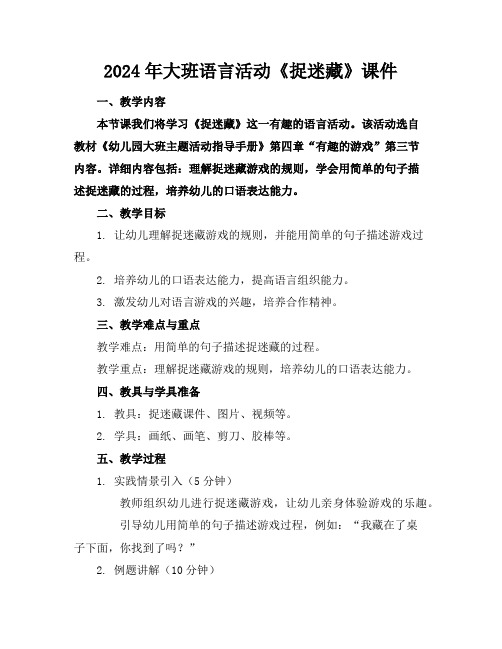 2024年大班语言活动《捉迷藏》课件

一、教学内容

本节课我们将学习《捉迷藏》这一有趣的语言活动。该活动选自教材《幼儿园大班主题活动指导手册》第四章“有趣的游戏”第三节内容。详细内容包括：理解捉迷藏游戏的规则，学会用简单的句子描述捉迷藏的过程，培养幼儿的口语表达能力。

二、教学目标

1. 让幼儿理解捉迷藏游戏的规则，并能用简单的句子描述游戏过程。

2. 培养幼儿的口语表达能力，提高语言组织能力。

3. 激发幼儿对语言游戏的兴趣，培养合作精神。

三、教学难点与重点

教学难点：用简单的句子描述捉迷藏的过程。

教学重点：理解捉迷藏游戏的规则，培养幼儿的口语表达能力。

四、教具与学具准备

1. 教具：捉迷藏课件、图片、视频等。

2. 学具：画纸、画笔、剪刀、胶棒等。

五、教学过程

1. 实践情景引入（5分钟）

教师组织幼儿进行捉迷藏游戏，让幼儿亲身体验游戏的乐趣。

引导幼儿用简单的句子描述游戏过程，例如：“我藏在了桌子下面，你找到了吗？”

2. 例题讲解（10分钟）